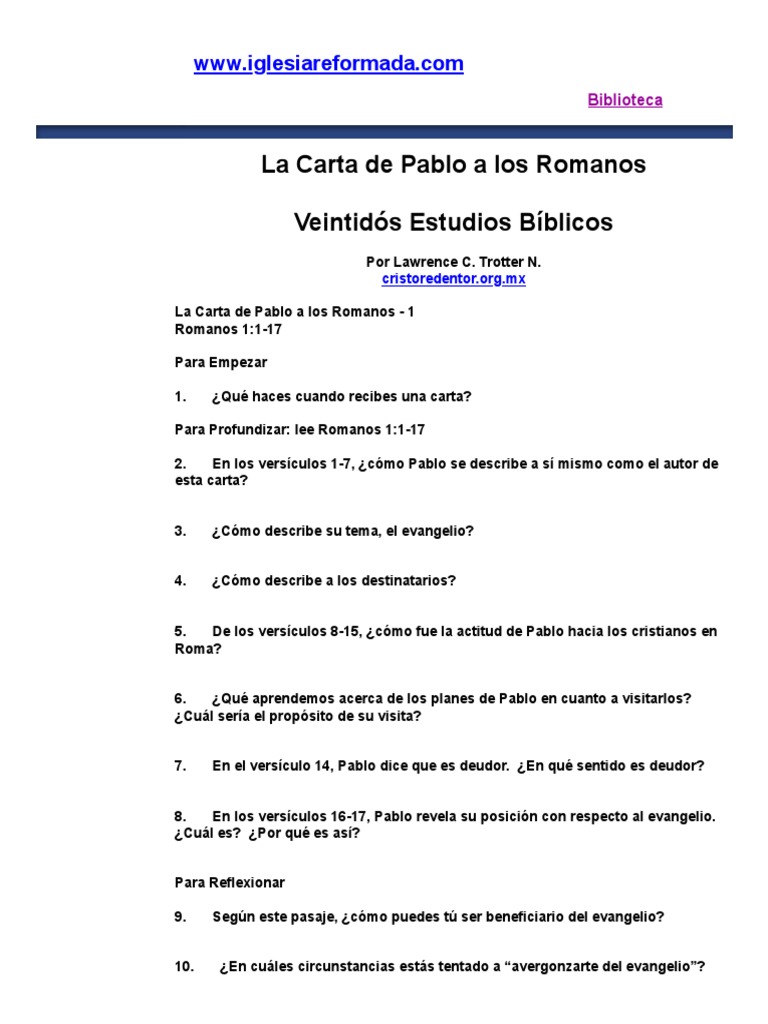 www.iglesiareformada.com

Biblioteca

La Carta de Pablo a los Romanos

Veintidós Estudios Bíblicos

Por Lawrence C. Trotter N.
cristoredentor.org.mx

La Carta de Pablo a los Romanos - 1
Romanos 1:1-17

Para Empezar

1. ¿Qué haces cuando recibes una carta?

Para Profundizar: lee Romanos 1:1-17

2. En los versículos 1-7, ¿cómo Pablo se describe a sí mismo como el autor de esta carta?

3. ¿Cómo describe su tema, el evangelio?

4. ¿Cómo describe a los destinatarios?

5. De los versículos 8-15, ¿cómo fue la actitud de Pablo hacia los cristianos en Roma?

6. ¿Qué aprendemos acerca de los planes de Pablo en cuanto a visitarlos? ¿Cuál sería el propósito de su visita?

7. En el versículo 14, Pablo dice que es deudor. ¿En qué sentido es deudor?

8. En los versículos 16-17, Pablo revela su posición con respecto al evangelio. ¿Cuál es? ¿Por qué es así?

Para Reflexionar

9. Según este pasaje, ¿cómo puedes tú ser beneficiario del evangelio?

10. ¿En cuáles circunstancias estás tentado a “avergonzarte del evangelio”?